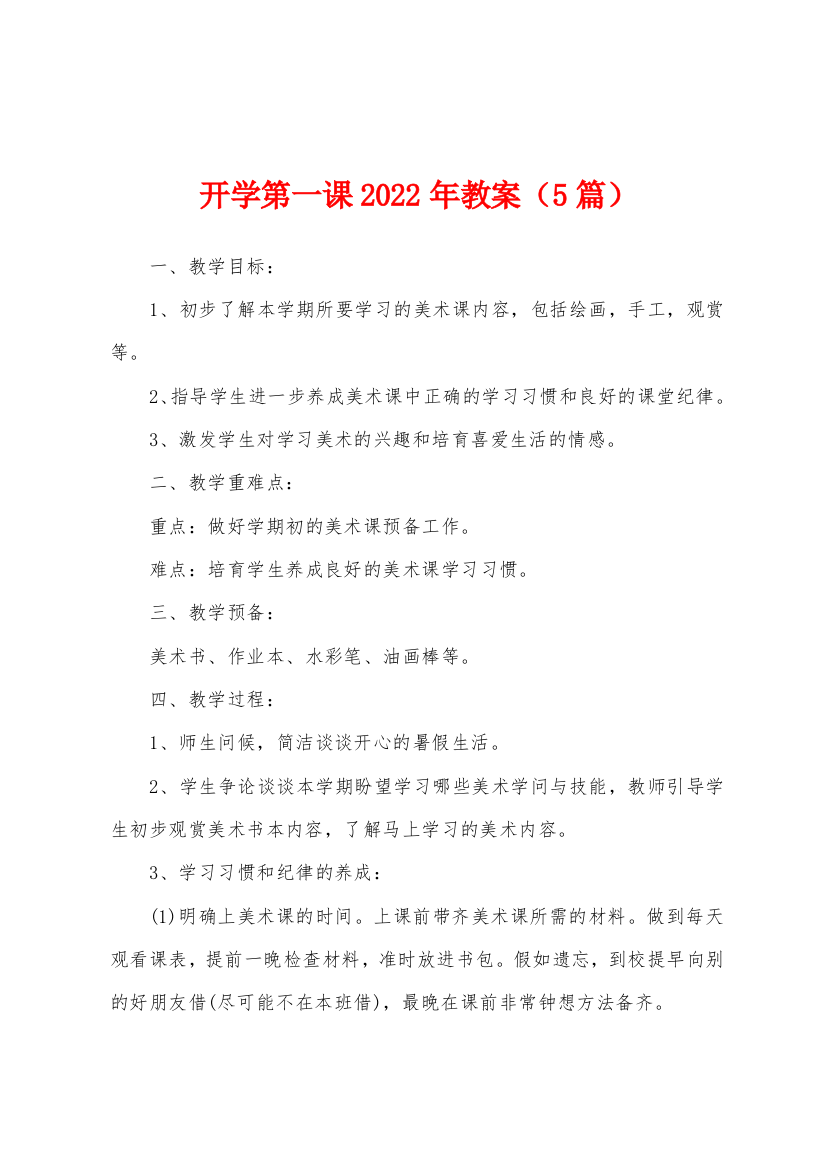 开学第一课2022年教案（5篇）

一、教学目标：

1、初步了解本学期所要学习的美术课内容，包括绘画，手工，观赏等。

2、指导学生进一步养成美术课中正确的学习习惯和良好的课堂纪律。

3、激发学生对学习美术的兴趣和培育喜爱生活的情感。

二、教学重难点：

重点：做好学期初的美术课预备工作。

难点：培育学生养成良好的美术课学习习惯。

三、教学预备：

美术书、作业本、水彩笔、油画棒等。

四、教学过程：

1、师生问候，简洁谈谈开心的暑假生活。

2、学生争论谈谈本学期盼望学习哪些美术学问与技能，教师引导学生初步观赏美术书本内容，了解马上学习的美术内容。

3、学习习惯和纪律的养成：

(1)明确上美术课的时间。上课前带齐美术课所需的材料。做到每天观看课表，提前一晚检查材料，准时放进书包。假如遗忘，到校提早向别的好朋友借(尽可能不在本班借)，最晚在课前非常钟想方法备齐。